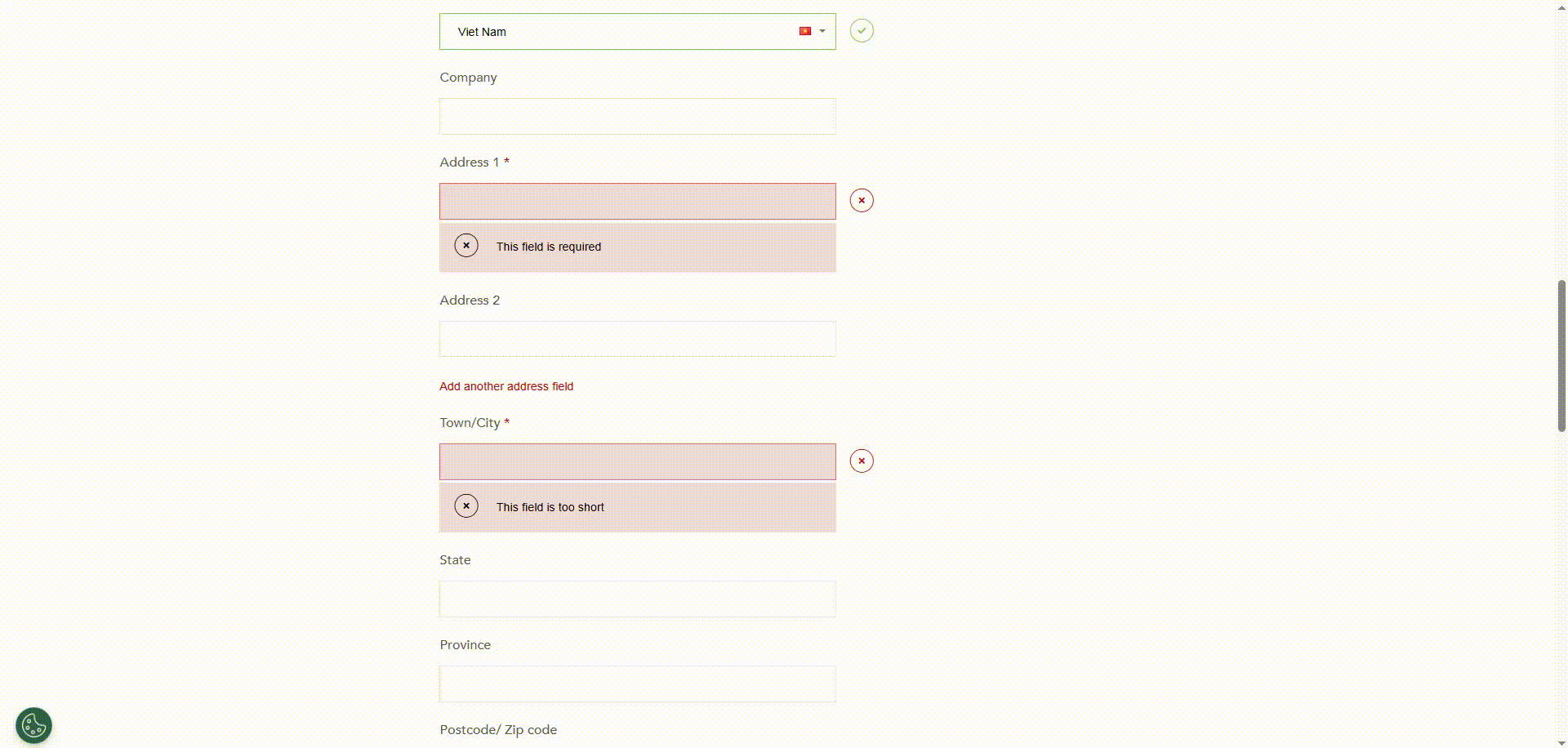 Viet Nam

Company

Address 1 *

This field is required

Address 2

Add another address field

Town/City *

This field is too short

State

Province

Postcode/ Zip code